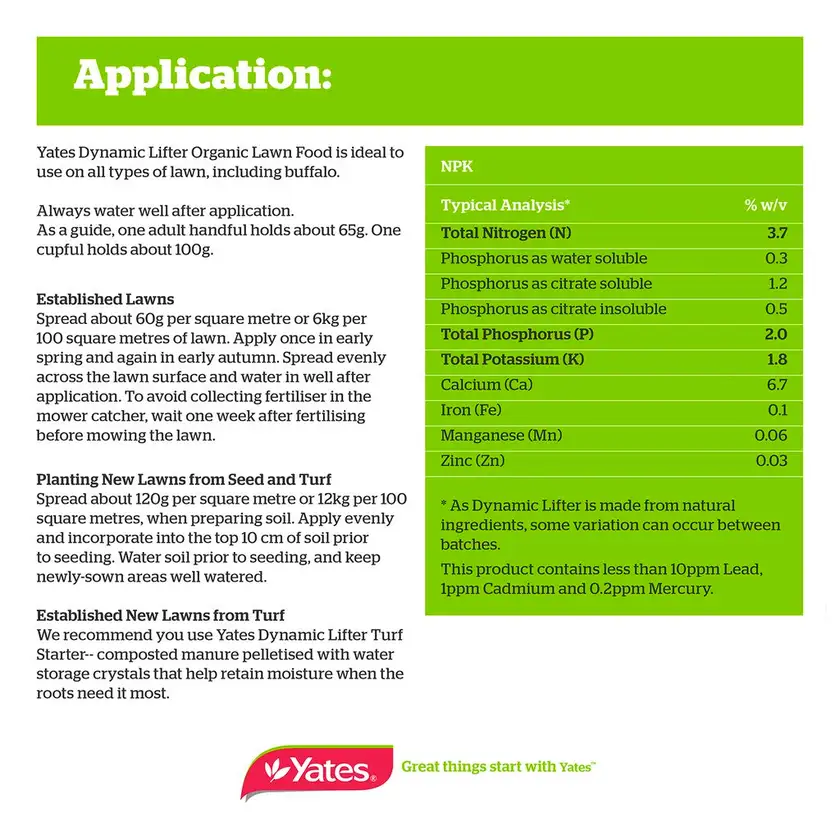 Application:

Yates Dynamic Lifter Organic Lawn Food is ideal to use on all types of lawn, including buffalo.

Always water well after application.
As a guide, one adult handful holds about 65g. One cupful holds about 100g.

Established Lawns
Spread about 60g per square metre or 6kg per 100 square metres of lawn. Apply once in early spring and again in early autumn. Spread evenly across the lawn surface and water in well after application. To avoid collecting fertiliser in the mower catcher, wait one week after fertilising before mowing the lawn.

Planting New Lawns from Seed and Turf
Spread about 120g per square metre or 12kg per 100 square metres, when preparing soil. Apply evenly and incorporate into the top 10 cm of soil prior to seeding. Water soil prior to seeding, and keep newly-sown areas well watered.

Established New Lawns from Turf
We recommend you use Yates Dynamic Lifter Turf Starter-- composted manure pelletised with water storage crystals that help retain moisture when the roots need it most.

NPK

| Typical Analysis* | % w/v |
|---|---|
| Total Nitrogen (N) | 3.7 |
| Phosphorus as water soluble | 0.3 |
| Phosphorus as citrate soluble | 1.2 |
| Phosphorus as citrate insoluble | 0.5 |
| Total Phosphorus (P) | 2.0 |
| Total Potassium (K) | 1.8 |
| Calcium (Ca) | 6.7 |
| Iron (Fe) | 0.1 |
| Manganese (Mn) | 0.06 |
| Zinc (Zn) | 0.03 |

* As Dynamic Lifter is made from natural ingredients, some variation can occur between batches.

This product contains less than 10ppm Lead, 1ppm Cadmium and 0.2ppm Mercury.

Yates

Great things start with Yates™